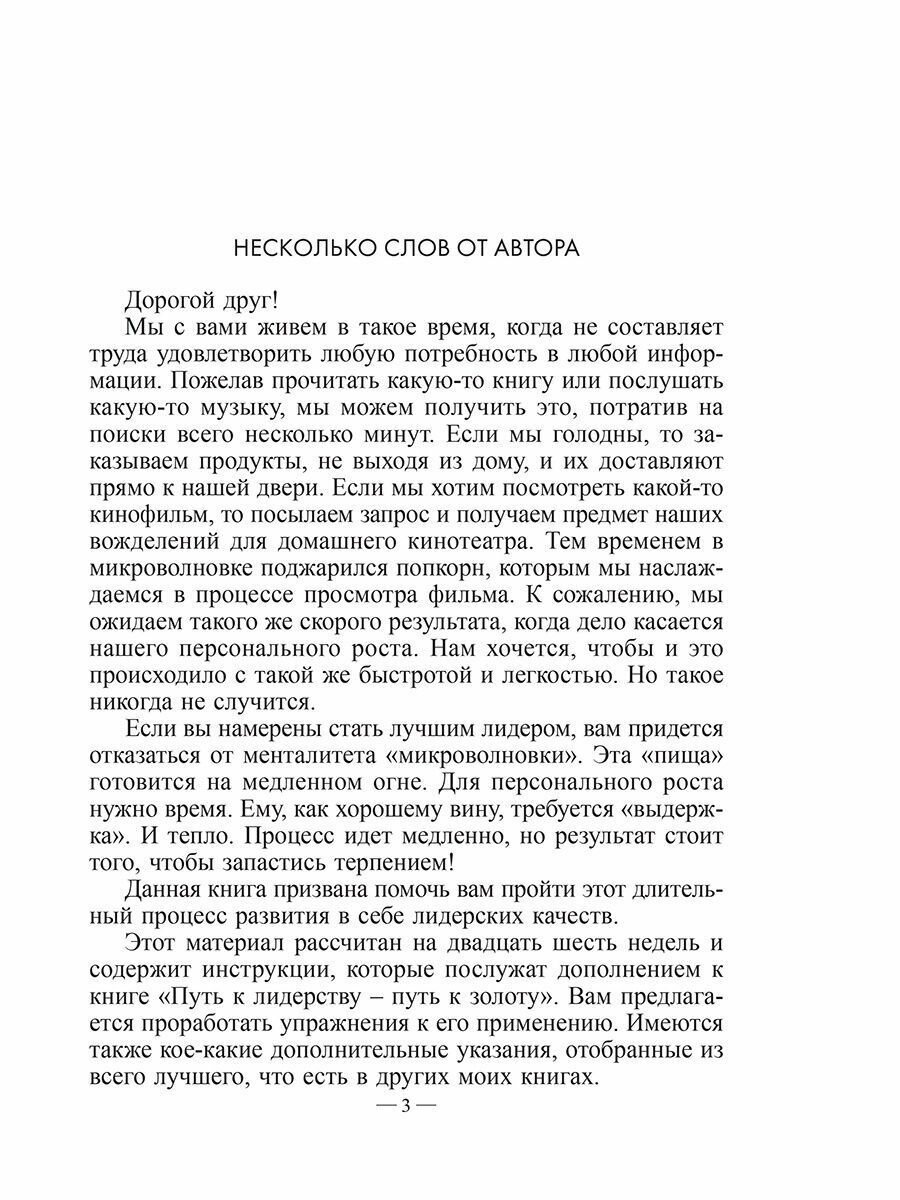 НЕСКОЛЬКО СЛОВ ОТ АВТОРА

Дорогой друг!

Мы с вами живем в такое время, когда не составляет труда удовлетворить любую потребность в любой информации. Пожелав прочитать какую-то книгу или послушать какую-то музыку, мы можем получить это, потратив на поиски всего несколько минут. Если мы голодны, то заказываем продукты, не выходя из дому, и их доставляют прямо к нашей двери. Если мы хотим посмотреть какой-то кинофильм, то посылаем запрос и получаем предмет наших вожделений для домашнего кинотеатра. Тем временем в микроволновке поджарился попкорн, которым мы наслаждаемся в процессе просмотра фильма. К сожалению, мы ожидаем такого же скорого результата, когда дело касается нашего персонального роста. Нам хочется, чтобы и это происходило с такой же быстротой и легкостью. Но такое никогда не случится.

Если вы намерены стать лучшим лидером, вам придется отказаться от менталитета «микроволновки». Эта «пища» готовится на медленном огне. Для персонального роста нужно время. Ему, как хорошему вину, требуется «выдержка». И тепло. Процесс идет медленно, но результат стоит того, чтобы запастись терпением!

Данная книга призвана помочь вам пройти этот длительный процесс развития в себе лидерских качеств.

Этот материал рассчитан на двадцать шесть недель и содержит инструкции, которые послужат дополнением к книге «Путь к лидерству – путь к золоту». Вам предлагается проработать упражнения к его применению. Имеются также кое-какие дополнительные указания, отобранные из всего лучшего, что есть в других моих книгах.

— 3 —